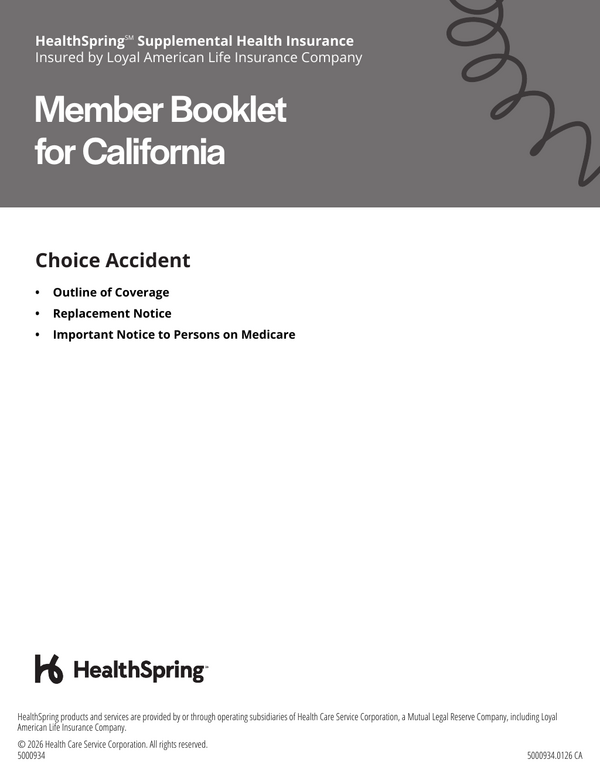 HealthSpring℠ Supplemental Health Insurance
Insured by Loyal American Life Insurance Company

Member Booklet for California

Choice Accident

• Outline of Coverage
• Replacement Notice
• Important Notice to Persons on Medicare

HealthSpring™

HealthSpring products and services are provided by or through operating subsidiaries of Health Care Service Corporation, a Mutual Legal Reserve Company, including Loyal American Life Insurance Company.

© 2026 Health Care Service Corporation. All rights reserved.
5000934

5000934.0126 CA